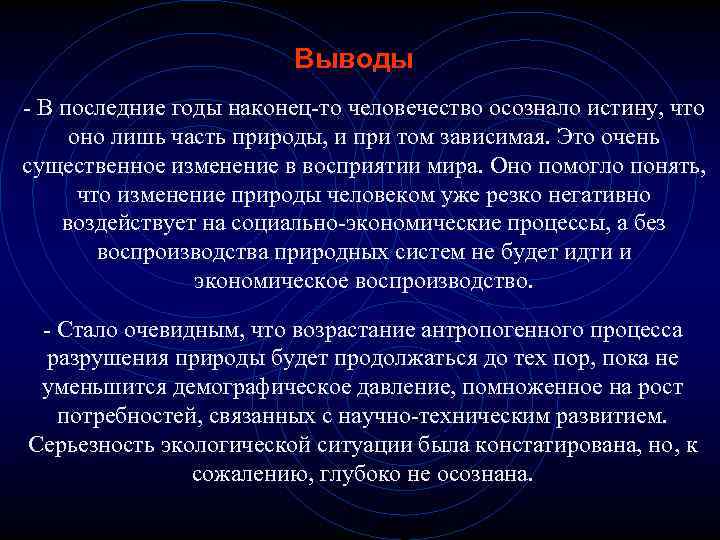 Выводы

- В последние годы наконец-то человечество осознало истину, что оно лишь часть природы, и при том зависимая. Это очень существенное изменение в восприятии мира. Оно помогло понять, что изменение природы человеком уже резко негативно воздействует на социально-экономические процессы, а без воспроизводства природных систем не будет идти и экономическое воспроизводство.

- Стало очевидным, что возрастание антропогенного процесса разрушения природы будет продолжаться до тех пор, пока не уменьшится демографическое давление, помноженное на рост потребностей, связанных с научно-техническим развитием. Серьезность экологической ситуации была констатирована, но, к сожалению, глубоко не осознана.